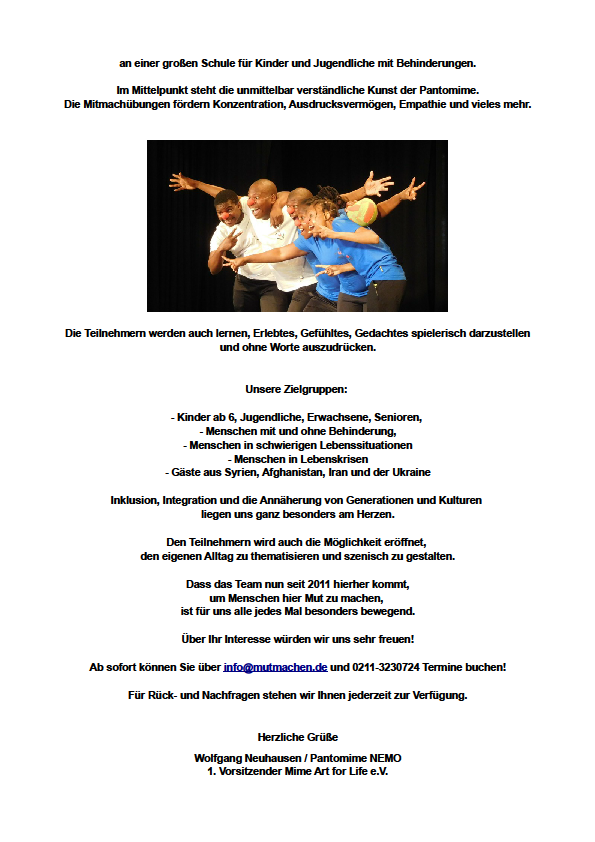 an einer großen Schule für Kinder und Jugendliche mit Behinderungen.

Im Mittelpunkt steht die unmittelbar verständliche Kunst der Pantomime.
Die Mitmachübungen fördern Konzentration, Ausdrucksvermögen, Empathie und vieles mehr.

Die Teilnehmern werden auch lernen, Erlebtes, Gefühltes, Gedachtes spielerisch darzustellen und ohne Worte auszudrücken.

Unsere Zielgruppen:

- Kinder ab 6, Jugendliche, Erwachsene, Senioren,
- Menschen mit und ohne Behinderung,
- Menschen in schwierigen Lebenssituationen
- Menschen in Lebenskrisen
- Gäste aus Syrien, Afghanistan, Iran und der Ukraine

Inklusion, Integration und die Annäherung von Generationen und Kulturen liegen uns ganz besonders am Herzen.

Den Teilnehmern wird auch die Möglichkeit eröffnet, den eigenen Alltag zu thematisieren und szenisch zu gestalten.

Dass das Team nun seit 2011 hierher kommt, um Menschen hier Mut zu machen, ist für uns alle jedes Mal besonders bewegend.

Über Ihr Interesse würden wir uns sehr freuen!

Ab sofort können Sie über info@mutmachen.de und 0211-3230724 Termine buchen!

Für Rück- und Nachfragen stehen wir Ihnen jederzeit zur Verfügung.

Herzliche Grüße

Wolfgang Neuhausen / Pantomime NEMO
1. Vorsitzender Mime Art for Life e.V.